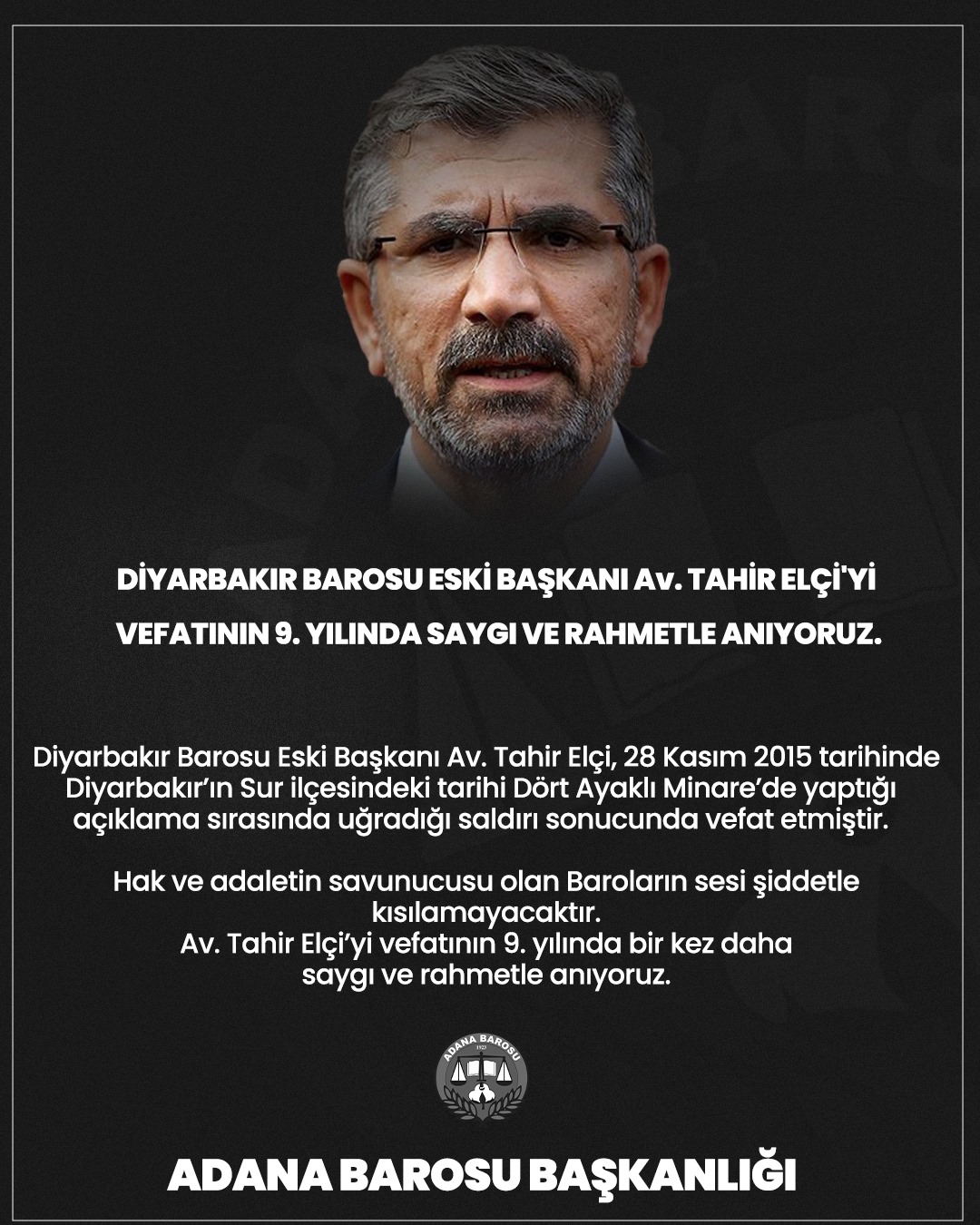 DİYARBAKIR BAROSU ESKİ BAŞKANI Av. TAHİR ELÇİ'Yİ VEFATININ 9. YILINDA SAYGI VE RAHMETLE ANIYORUZ.

Diyarbakır Barosu Eski Başkanı Av. Tahir Elçi, 28 Kasım 2015 tarihinde Diyarbakır'ın Sur ilçesindeki tarihi Dört Ayaklı Minare'de yaptığı açıklama sırasında uğradığı saldırı sonucunda vefat etmiştir.

Hak ve adaletin savunucusu olan Baroların sesi şiddetle kısılamayacaktır.
Av. Tahir Elçi'yi vefatının 9. yılında bir kez daha saygı ve rahmetle anıyoruz.

ADANA BAROSU
1923

ADANA BAROSU BAŞKANLIĞI